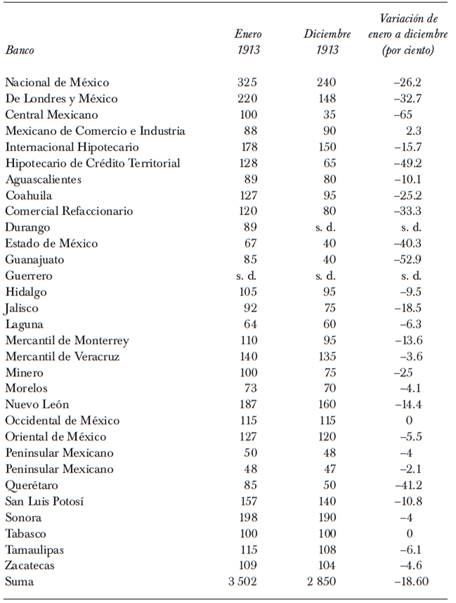 | Banco | Enero 1913 | Diciembre 1913 | Variación de enero a diciembre (por ciento) |
|---|---|---|---|
| Nacional de México | 325 | 240 | –26.2 |
| De Londres y México | 220 | 148 | –32.7 |
| Central Mexicano | 100 | 35 | –65 |
| Mexicano de Comercio e Industria | 88 | 90 | 2.3 |
| Internacional Hipotecario | 178 | 150 | –15.7 |
| Hipotecario de Crédito Territorial | 128 | 65 | –49.2 |
| Aguascalientes | 89 | 80 | –10.1 |
| Coahuila | 127 | 95 | –25.2 |
| Comercial Refaccionario | 120 | 80 | –33.3 |
| Durango | 89 | s. d. | s. d. |
| Estado de México | 67 | 40 | –40.3 |
| Guanajuato | 85 | 40 | –52.9 |
| Guerrero | s. d. | s. d. | s. d. |
| Hidalgo | 105 | 95 | –9.5 |
| Jalisco | 92 | 75 | –18.5 |
| Laguna | 64 | 60 | –6.3 |
| Mercantil de Monterrey | 110 | 95 | –13.6 |
| Mercantil de Veracruz | 140 | 135 | –3.6 |
| Minero | 100 | 75 | –25 |
| Morelos | 73 | 70 | –4.1 |
| Nuevo León | 187 | 160 | –14.4 |
| Occidental de México | 115 | 115 | 0 |
| Oriental de México | 127 | 120 | –5.5 |
| Peninsular Mexicano | 50 | 48 | –4 |
| Peninsular Mexicano | 48 | 47 | –2.1 |
| Querétaro | 85 | 50 | –41.2 |
| San Luis Potosí | 157 | 140 | –10.8 |
| Sonora | 198 | 190 | –4 |
| Tabasco | 100 | 100 | 0 |
| Tamaulipas | 115 | 108 | –6.1 |
| Zacatecas | 109 | 104 | –4.6 |
| Suma | 3 502 | 2 850 | –18.60 |